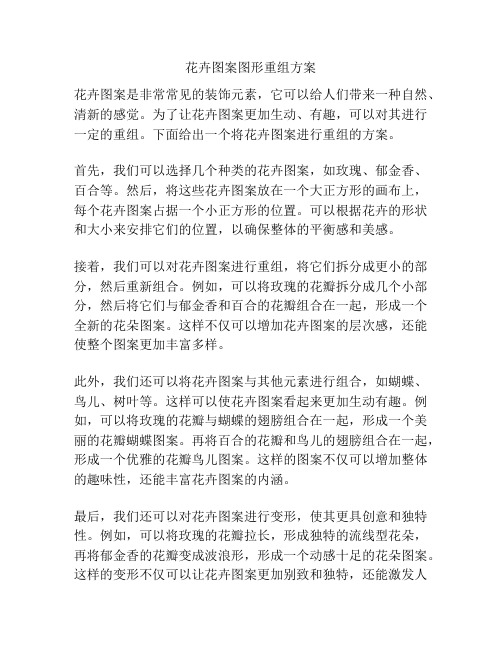 花卉图案图形重组方案

花卉图案是非常常见的装饰元素，它可以给人们带来一种自然、清新的感觉。为了让花卉图案更加生动、有趣，可以对其进行一定的重组。下面给出一个将花卉图案进行重组的方案。

首先，我们可以选择几个种类的花卉图案，如玫瑰、郁金香、百合等。然后，将这些花卉图案放在一个大正方形的画布上，每个花卉图案占据一个小正方形的位置。可以根据花卉的形状和大小来安排它们的位置，以确保整体的平衡感和美感。

接着，我们可以对花卉图案进行重组，将它们拆分成更小的部分，然后重新组合。例如，可以将玫瑰的花瓣拆分成几个小部分，然后将它们与郁金香和百合的花瓣组合在一起，形成一个全新的花朵图案。这样不仅可以增加花卉图案的层次感，还能使整个图案更加丰富多样。

此外，我们还可以将花卉图案与其他元素进行组合，如蝴蝶、鸟儿、树叶等。这样可以使花卉图案看起来更加生动有趣。例如，可以将玫瑰的花瓣与蝴蝶的翅膀组合在一起，形成一个美丽的花瓣蝴蝶图案。再将百合的花瓣和鸟儿的翅膀组合在一起，形成一个优雅的花瓣鸟儿图案。这样的图案不仅可以增加整体的趣味性，还能丰富花卉图案的内涵。

最后，我们还可以对花卉图案进行变形，使其更具创意和独特性。例如，可以将玫瑰的花瓣拉长，形成独特的流线型花朵，再将郁金香的花瓣变成波浪形，形成一个动感十足的花朵图案。这样的变形不仅可以让花卉图案更加别致和独特，还能激发人